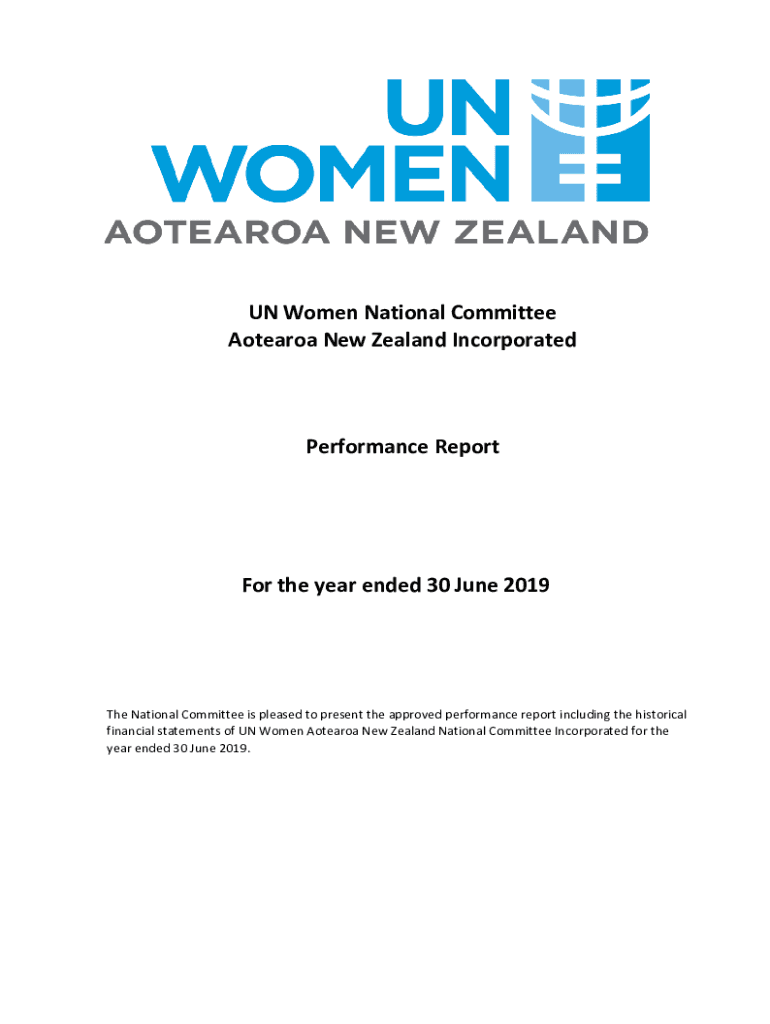 UN WOMEN
AOTEAROA NEW ZEALAND

UN Women National Committee
Aotearoa New Zealand Incorporated

Performance Report

For the year ended 30 June 2019

The National Committee is pleased to present the approved performance report including the historical financial statements of UN Women Aotearoa New Zealand National Committee Incorporated for the year ended 30 June 2019.